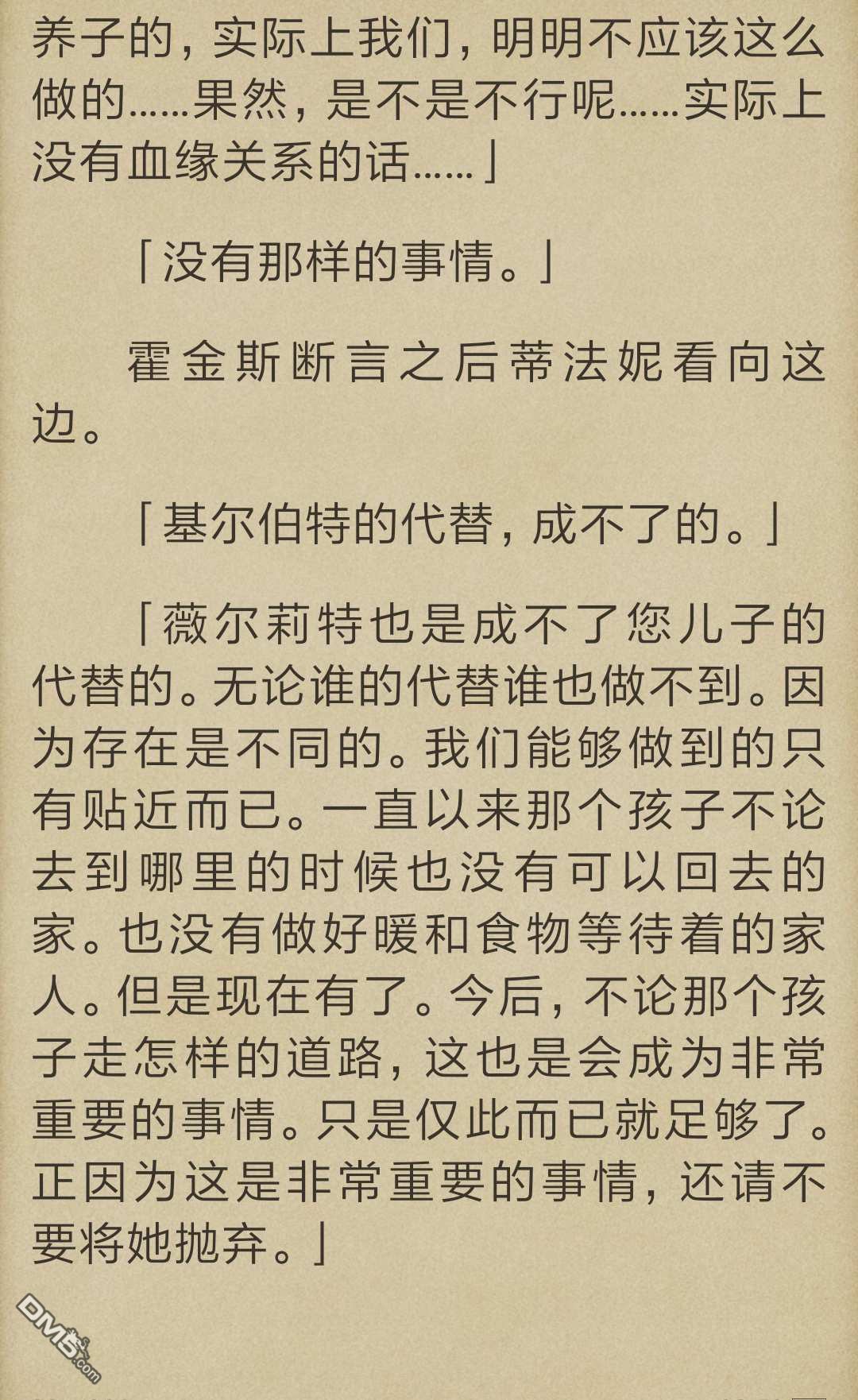 养子的，实际上我们，明明不应该这么做的……果然，是不是不行呢……实际上没有血缘关系的话……」

「没有那样的事情。」

霍金斯断言之后蒂法妮看向这边。

「基尔伯特的代替，成不了的。」

「薇尔莉特也是成不了您儿子的代替的。无论谁的代替谁也做不到。因为存在是不同的。我们能够做到的只有贴近而已。一直以来那个孩子不论去到哪里的时候也没有可以回去的家。也没有做好暖和食物等待着的家人。但是现在有了。今后，不论那个孩子走怎样的道路，这也是会成为非常重要的事情。只是仅此而已就足够了。正因为这是非常重要的事情，还请不要将她抛弃。」

DM5.com